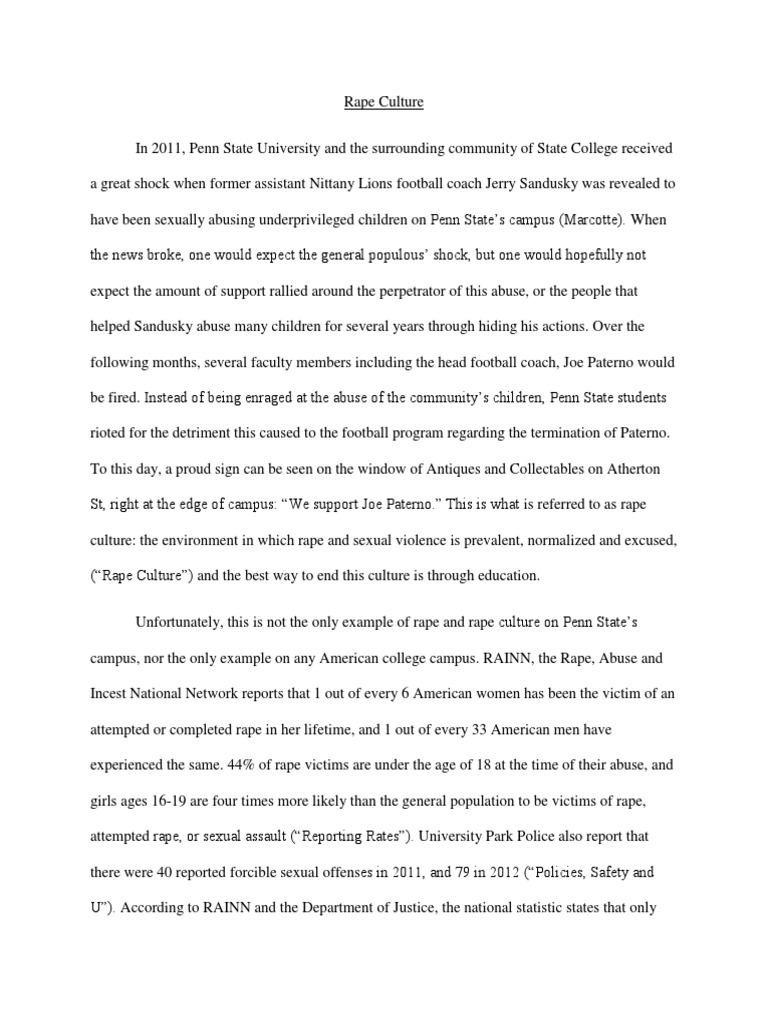 Rape Culture

In 2011, Penn State University and the surrounding community of State College received a great shock when former assistant Nittany Lions football coach Jerry Sandusky was revealed to have been sexually abusing underprivileged children on Penn State's campus (Marcotte). When the news broke, one would expect the general populous' shock, but one would hopefully not expect the amount of support rallied around the perpetrator of this abuse, or the people that helped Sandusky abuse many children for several years through hiding his actions. Over the following months, several faculty members including the head football coach, Joe Paterno would be fired. Instead of being enraged at the abuse of the community's children, Penn State students rioted for the detriment this caused to the football program regarding the termination of Paterno. To this day, a proud sign can be seen on the window of Antiques and Collectables on Atherton St, right at the edge of campus: "We support Joe Paterno." This is what is referred to as rape culture: the environment in which rape and sexual violence is prevalent, normalized and excused, ("Rape Culture") and the best way to end this culture is through education.

Unfortunately, this is not the only example of rape and rape culture on Penn State's campus, nor the only example on any American college campus. RAINN, the Rape, Abuse and Incest National Network reports that 1 out of every 6 American women has been the victim of an attempted or completed rape in her lifetime, and 1 out of every 33 American men have experienced the same. 44% of rape victims are under the age of 18 at the time of their abuse, and girls ages 16-19 are four times more likely than the general population to be victims of rape, attempted rape, or sexual assault ("Reporting Rates"). University Park Police also report that there were 40 reported forcible sexual offenses in 2011, and 79 in 2012 ("Policies, Safety and U"). According to RAINN and the Department of Justice, the national statistic states that only